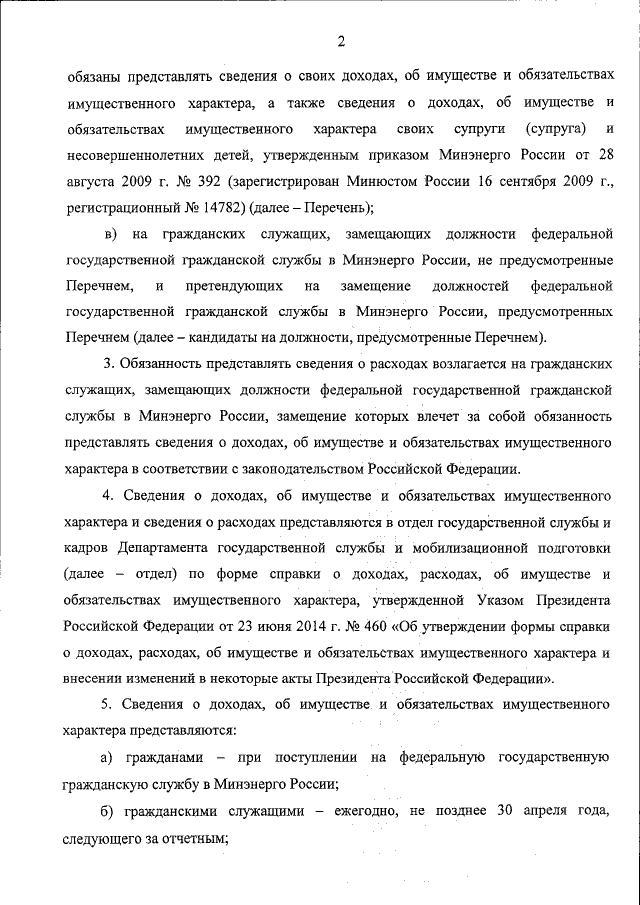 2

обязаны представлять сведения о своих доходах, об имуществе и обязательствах имущественного характера, а также сведения о доходах, об имуществе и обязательствах имущественного характера своих супруги (супруга) и несовершеннолетних детей, утвержденным приказом Минэнерго России от 28 августа 2009 г. № 392 (зарегистрирован Минюстом России 16 сентября 2009 г., регистрационный № 14782) (далее – Перечень);

в) на гражданских служащих, замещающих должности федеральной государственной гражданской службы в Минэнерго России, не предусмотренные Перечнем, и претендующих на замещение должностей федеральной государственной гражданской службы в Минэнерго России, предусмотренных Перечнем (далее – кандидаты на должности, предусмотренные Перечнем).

3. Обязанность представлять сведения о расходах возлагается на гражданских служащих, замещающих должности федеральной государственной гражданской службы в Минэнерго России, замещение которых влечет за собой обязанность представлять сведения о доходах, об имуществе и обязательствах имущественного характера в соответствии с законодательством Российской Федерации.

4. Сведения о доходах, об имуществе и обязательствах имущественного характера и сведения о расходах представляются в отдел государственной службы и кадров Департамента государственной службы и мобилизационной подготовки (далее – отдел) по форме справки о доходах, расходах, об имуществе и обязательствах имущественного характера, утвержденной Указом Президента Российской Федерации от 23 июня 2014 г. № 460 «Об утверждении формы справки о доходах, расходах, об имуществе и обязательствах имущественного характера и внесении изменений в некоторые акты Президента Российской Федерации».

5. Сведения о доходах, об имуществе и обязательствах имущественного характера представляются:

а) гражданами – при поступлении на федеральную государственную гражданскую службу в Минэнерго России;

б) гражданскими служащими – ежегодно, не позднее 30 апреля года, следующего за отчетным;